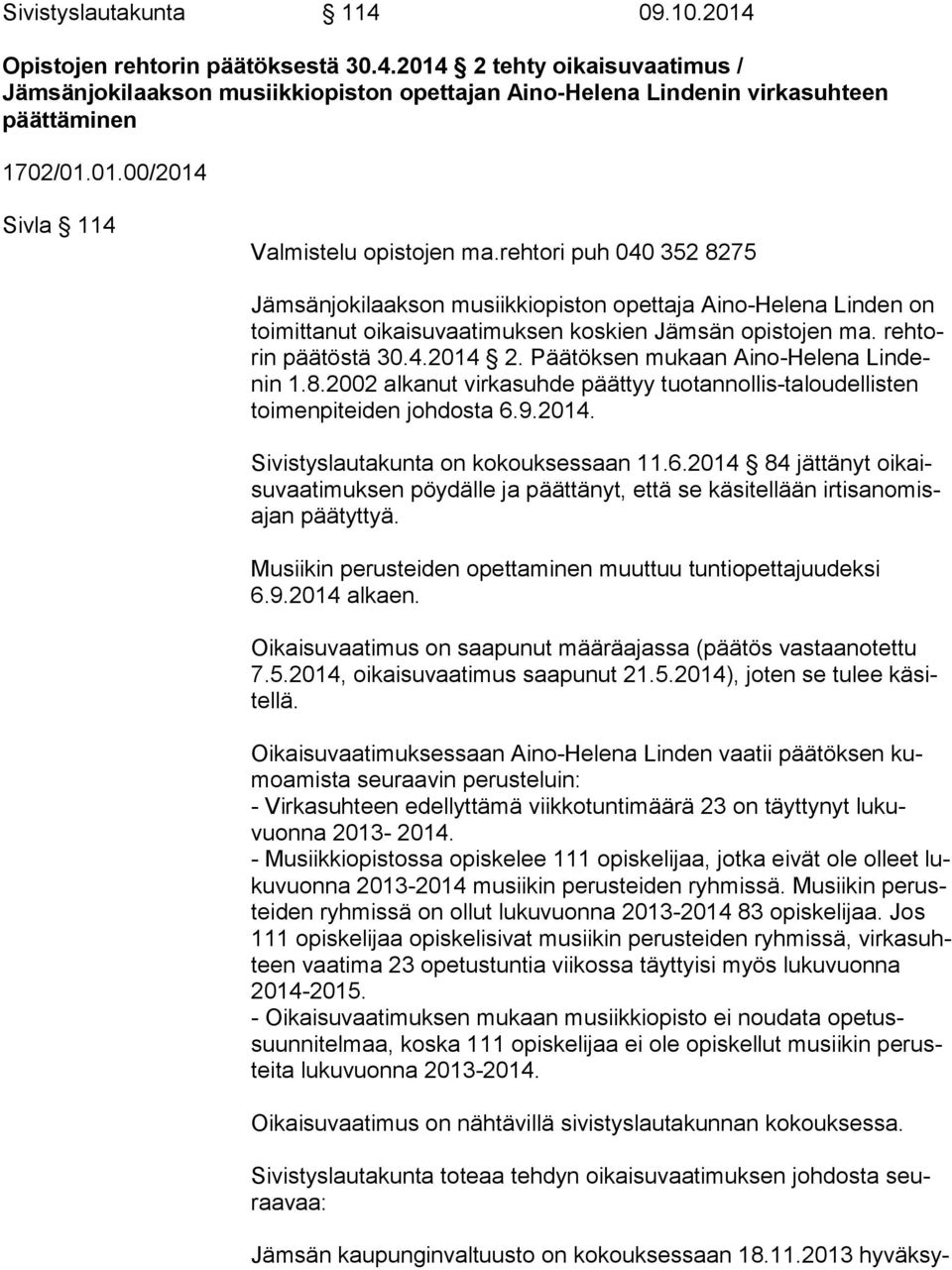 Sivistyslautakunta § 114 09.10.2014

Opistojen rehtorin päätöksestä 30.4.2014 § 2 tehty oikaisuvaatimus / Jämsänjokilaakson musiikkiopiston opettajan Aino-Helena Lindenin virkasuhteen päättäminen

1702/01.01.00/2014

Sivla § 114

Valmistelu opistojen ma.rehtori puh 040 352 8275

Jämsänjokilaakson musiikkiopiston opettaja Aino-Helena Linden on toimittanut oikaisuvaatimuksen koskien Jämsän opistojen ma. rehtorin päätöstä 30.4.2014 § 2. Päätöksen mukaan Aino-Helena Lindenin 1.8.2002 alkanut virkasuhde päättyy tuotannollis-taloudellisten toimenpiteiden johdosta 6.9.2014.

Sivistyslautakunta on kokouksessaan 11.6.2014 § 84 jättänyt oikaisuvaatimuksen pöydälle ja päättänyt, että se käsitellään irtisanomisajan päätyttyä.

Musiikin perusteiden opettaminen muuttuu tuntiopettajuudeksi 6.9.2014 alkaen.

Oikaisuvaatimus on saapunut määräajassa (päätös vastaanotettu 7.5.2014, oikaisuvaatimus saapunut 21.5.2014), joten se tulee käsitellä.

Oikaisuvaatimuksessaan Aino-Helena Linden vaatii päätöksen kumoamista seuraavin perusteluin:
- Virkasuhteen edellyttämä viikkotuntimäärä 23 on täyttynyt lukuvuonna 2013- 2014.
- Musiikkiopistossa opiskelee 111 opiskelijaa, jotka eivät ole olleet lukuvuonna 2013-2014 musiikin perusteiden ryhmissä. Musiikin perusteiden ryhmissä on ollut lukuvuonna 2013-2014 83 opiskelijaa. Jos 111 opiskelijaa opiskelisivat musiikin perusteiden ryhmissä, virkasuhteen vaatima 23 opetustuntia viikossa täyttyisi myös lukuvuonna 2014-2015.
- Oikaisuvaatimuksen mukaan musiikkiopisto ei noudata opetussuunnitelmaa, koska 111 opiskelijaa ei ole opiskellut musiikin perusteita lukuvuonna 2013-2014.

Oikaisuvaatimus on nähtävillä sivistyslautakunnan kokouksessa.

Sivistyslautakunta toteaa tehdyn oikaisuvaatimuksen johdosta seuraavaa:

Jämsän kaupunginvaltuusto on kokouksessaan 18.11.2013 hyväksy-